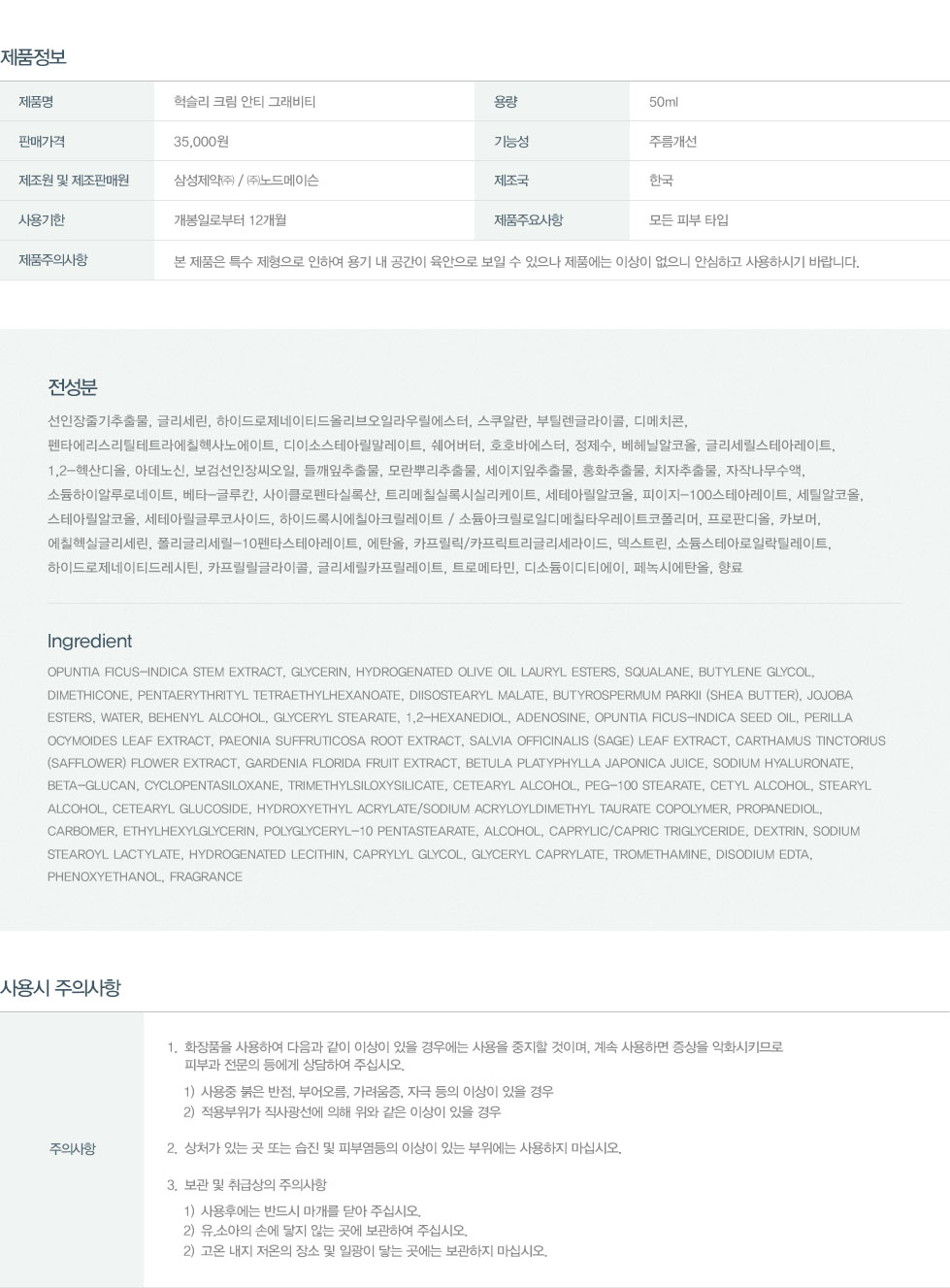 제품정보

| 제품명 | 헉슬리 크림 안티 그래비티 | 용량 | 50ml |
|---|---|---|---|
| 판매가격 | 35,000원 | 기능성 | 주름개선 |
| 제조원 및 제조판매원 | 삼성제약㈜ / ㈜노드메이슨 | 제조국 | 한국 |
| 사용기한 | 개봉일로부터 12개월 | 제품주요사항 | 모든 피부 타입 |
| 제품주의사항 | 본 제품은 특수 제형으로 인하여 용기 내 공간이 육안으로 보일 수 있으나 제품에는 이상이 없으니 안심하고 사용하시기 바랍니다. | | |

전성분

선인장줄기추출물, 글리세린, 하이드로제네이티드올리브오일라우릴에스터, 스쿠알란, 부틸렌글라이콜, 디메치콘, 펜타에리스리틸테트라에칠헥사노에이트, 디이소스테아릴말레이트, 쉐어버터, 호호바에스터, 정제수, 베헤닐알코올, 글리세릴스테아레이트, 1,2-헥산디올, 아데노신, 보검선인장씨오일, 들깨잎추출물, 모란뿌리추출물, 세이지잎추출물, 홍화추출물, 치자추출물, 자작나무수액, 소듐하이알루로네이트, 베타-글루칸, 사이클로펜타실록산, 트리메칠실록시실리케이트, 세테아릴알코올, 피이지-100스테아레이트, 세틸알코올, 스테아릴알코올, 세테아릴글루코사이드, 하이드록시에칠아크릴레이트 / 소듐아크릴로일디메칠타우레이트코폴리머, 프로판디올, 카보머, 에칠헥실글리세린, 폴리글리세릴-10펜타스테아레이트, 에탄올, 카프릴릭/카프릭트리글리세라이드, 덱스트린, 소듐스테아로일락틸레이트, 하이드로제네이티드레시틴, 카프릴릴글라이콜, 글리세릴카프릴레이트, 트로메타민, 디소듐이디티에이, 페녹시에탄올, 향료

Ingredient

OPUNTIA FICUS-INDICA STEM EXTRACT, GLYCERIN, HYDROGENATED OLIVE OIL LAURYL ESTERS, SQUALANE, BUTYLENE GLYCOL, DIMETHICONE, PENTAERYTHRITYL TETRAETHYLHEXANOATE, DIISOSTEARYL MALATE, BUTYROSPERMUM PARKII (SHEA BUTTER), JOJOBA ESTERS, WATER, BEHENYL ALCOHOL, GLYCERYL STEARATE, 1,2-HEXANEDIOL, ADENOSINE, OPUNTIA FICUS-INDICA SEED OIL, PERILLA OCYMOIDES LEAF EXTRACT, PAEONIA SUFFRUTICOSA ROOT EXTRACT, SALVIA OFFICINALIS (SAGE) LEAF EXTRACT, CARTHAMUS TINCTORIUS (SAFFLOWER) FLOWER EXTRACT, GARDENIA FLORIDA FRUIT EXTRACT, BETULA PLATYPHYLLA JAPONICA JUICE, SODIUM HYALURONATE, BETA-GLUCAN, CYCLOPENTASILOXANE, TRIMETHYLSILOXYSILICATE, CETEARYL ALCOHOL, PEG-100 STEARATE, CETYL ALCOHOL, STEARYL ALCOHOL, CETEARYL GLUCOSIDE, HYDROXYETHYL ACRYLATE/SODIUM ACRYLOYLDIMETHYL TAURATE COPOLYMER, PROPANEDIOL, CARBOMER, ETHYLHEXYLGLYCERIN, POLYGLYCERYL-10 PENTASTEARATE, ALCOHOL, CAPRYLIC/CAPRIC TRIGLYCERIDE, DEXTRIN, SODIUM STEAROYL LACTYLATE, HYDROGENATED LECITHIN, CAPRYLYL GLYCOL, GLYCERYL CAPRYLATE, TROMETHAMINE, DISODIUM EDTA, PHENOXYETHANOL, FRAGRANCE

사용시 주의사항

주의사항

1. 화장품을 사용하여 다음과 같이 이상이 있을 경우에는 사용을 중지할 것이며, 계속 사용하면 증상을 악화시키므로 피부과 전문의 등에게 상담하여 주십시오.
1) 사용중 붉은 반점, 부어오름, 가려움증, 자극 등의 이상이 있을 경우
2) 적용부위가 직사광선에 의해 위와 같은 이상이 있을 경우

2. 상처가 있는 곳 또는 습진 및 피부염등의 이상이 있는 부위에는 사용하지 마십시오.

3. 보관 및 취급상의 주의사항
1) 사용후에는 반드시 마개를 닫아 주십시오.
2) 유.소아의 손에 닿지 않는 곳에 보관하여 주십시오.
2) 고온 내지 저온의 장소 및 일광이 닿는 곳에는 보관하지 마십시오.